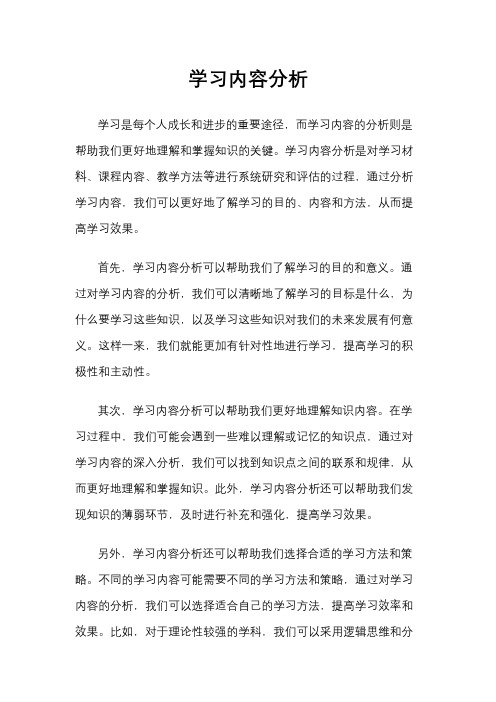 学习内容分析

学习是每个人成长和进步的重要途径，而学习内容的分析则是帮助我们更好地理解和掌握知识的关键。学习内容分析是对学习材料、课程内容、教学方法等进行系统研究和评估的过程，通过分析学习内容，我们可以更好地了解学习的目的、内容和方法，从而提高学习效果。

首先，学习内容分析可以帮助我们了解学习的目的和意义。通过对学习内容的分析，我们可以清晰地了解学习的目标是什么，为什么要学习这些知识，以及学习这些知识对我们的未来发展有何意义。这样一来，我们就能更加有针对性地进行学习，提高学习的积极性和主动性。

其次，学习内容分析可以帮助我们更好地理解知识内容。在学习过程中，我们可能会遇到一些难以理解或记忆的知识点，通过对学习内容的深入分析，我们可以找到知识点之间的联系和规律，从而更好地理解和掌握知识。此外，学习内容分析还可以帮助我们发现知识的薄弱环节，及时进行补充和强化，提高学习效果。

另外，学习内容分析还可以帮助我们选择合适的学习方法和策略。不同的学习内容可能需要不同的学习方法和策略，通过对学习内容的分析，我们可以选择适合自己的学习方法，提高学习效率和效果。比如，对于理论性较强的学科，我们可以采用逻辑思维和分